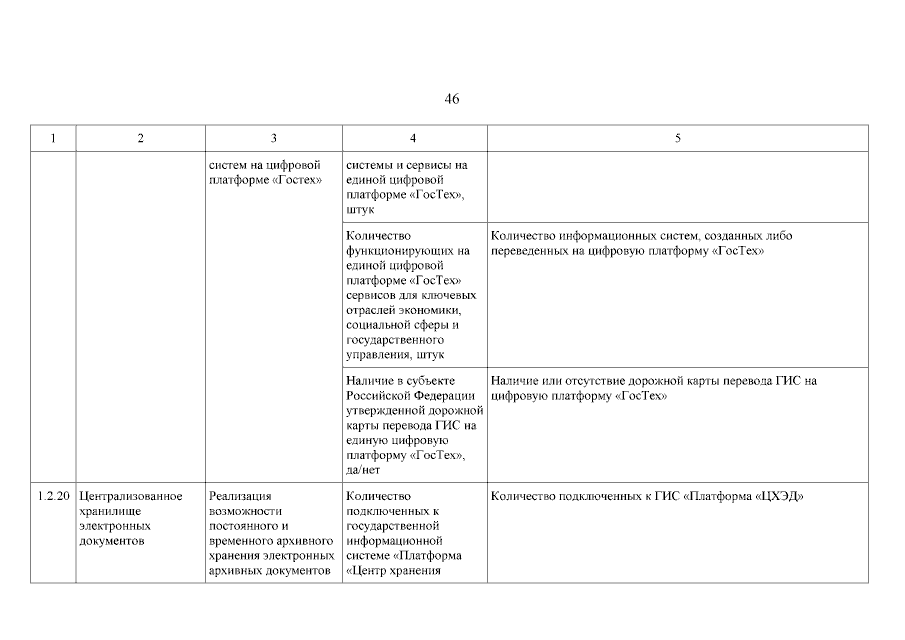 46

| 1 | 2 | 3 | 4 | 5 |
|---|---|---|---|---|
| | | систем на цифровой платформе «Гостех» | системы и сервисы на единой цифровой платформе «ГосТех», штук | |
| | | | Количество функционирующих на единой цифровой платформе «ГосТех» сервисов для ключевых отраслей экономики, социальной сферы и государственного управления, штук | Количество информационных систем, созданных либо переведенных на цифровую платформу «ГосТех» |
| | | | Наличие в субъекте Российской Федерации утвержденной дорожной карты перевода ГИС на единую цифровую платформу «ГосТех», да/нет | Наличие или отсутствие дорожной карты перевода ГИС на цифровую платформу «ГосТех» |
| 1.2.20 | Централизованное хранилище электронных документов | Реализация возможности постоянного и временного архивного хранения электронных архивных документов | Количество подключенных к государственной информационной системе «Платформа «Центр хранения | Количество подключенных к ГИС «Платформа «ЦХЭД» |